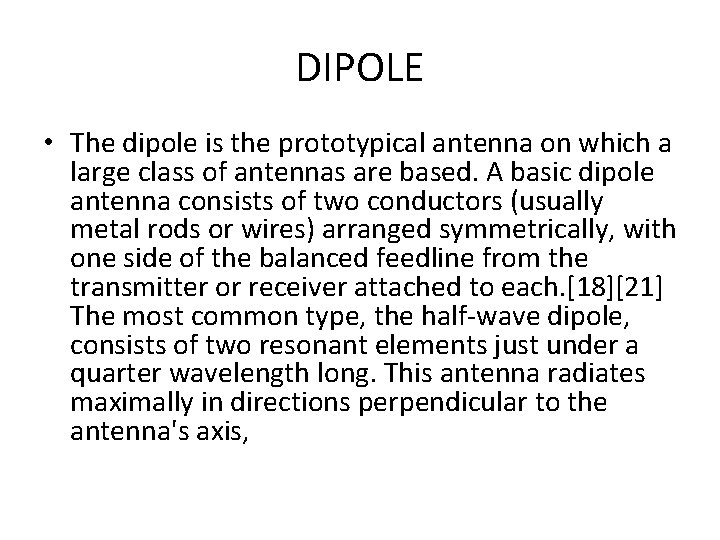 DIPOLE

• The dipole is the prototypical antenna on which a large class of antennas are based. A basic dipole antenna consists of two conductors (usually metal rods or wires) arranged symmetrically, with one side of the balanced feedline from the transmitter or receiver attached to each.[18][21] The most common type, the half-wave dipole, consists of two resonant elements just under a quarter wavelength long. This antenna radiates maximally in directions perpendicular to the antenna's axis,